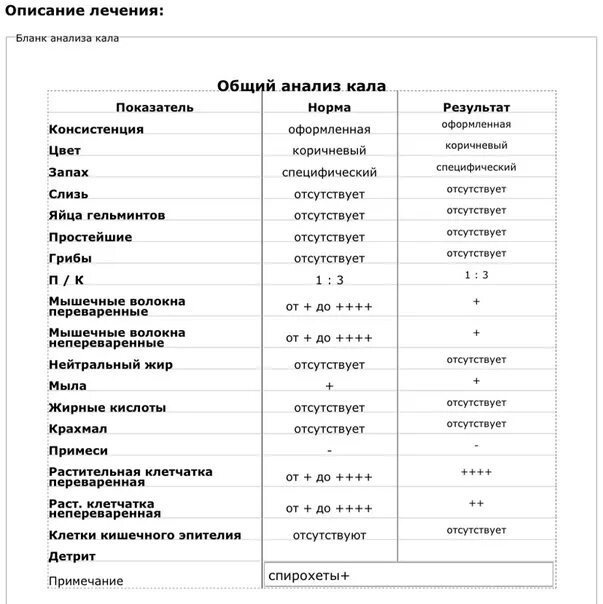 Описание лечения:

Бланк анализа кала

Общий анализ кала

| Показатель | Норма | Результат |
|---|---|---|
| Консистенция | оформленная | оформленная |
| Цвет | коричневый | коричневый |
| Запах | специфический | специфический |
| Слизь | отсутствует | отсутствует |
| Яйца гельминтов | отсутствует | отсутствует |
| Простейшие | отсутствует | отсутствует |
| Грибы | отсутствует | отсутствует |
| П / К | 1 : 3 | 1 : 3 |
| Мышечные волокна переваренные | от + до ++++ | + |
| Мышечные волокна непереваренные | от + до ++++ | + |
| Нейтральный жир | отсутствует | отсутствует |
| Мыла | + | + |
| Жирные кислоты | отсутствует | отсутствует |
| Крахмал | отсутствует | отсутствует |
| Примеси | - | - |
| Растительная клетчатка переваренная | от + до ++++ | ++++ |
| Раст. клетчатка непереваренная | от + до ++++ | ++ |
| Клетки кишечного эпителия | отсутствуют | отсутствует |
| Детрит | | |
| Примечание | спирохеты+ | |